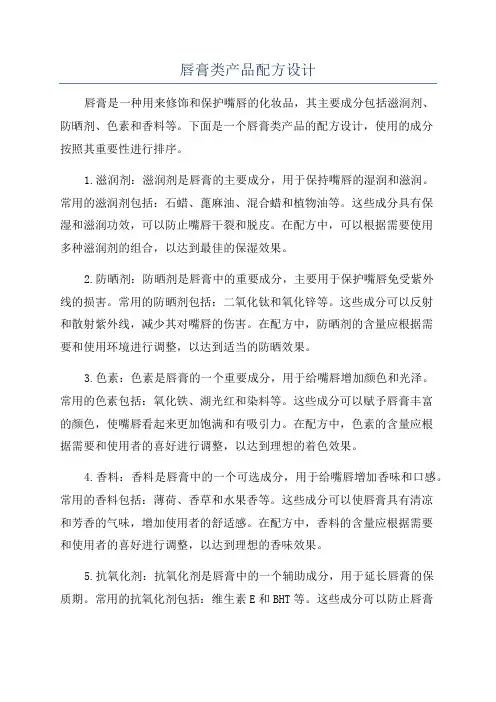 唇膏类产品配方设计

唇膏是一种用来修饰和保护嘴唇的化妆品，其主要成分包括滋润剂、防晒剂、色素和香料等。下面是一个唇膏类产品的配方设计，使用的成分按照其重要性进行排序。

1.滋润剂：滋润剂是唇膏的主要成分，用于保持嘴唇的湿润和滋润。常用的滋润剂包括：石蜡、蓖麻油、混合蜡和植物油等。这些成分具有保湿和滋润功效，可以防止嘴唇干裂和脱皮。在配方中，可以根据需要使用多种滋润剂的组合，以达到最佳的保湿效果。

2.防晒剂：防晒剂是唇膏中的重要成分，主要用于保护嘴唇免受紫外线的损害。常用的防晒剂包括：二氧化钛和氧化锌等。这些成分可以反射和散射紫外线，减少其对嘴唇的伤害。在配方中，防晒剂的含量应根据需要和使用环境进行调整，以达到适当的防晒效果。

3.色素：色素是唇膏的一个重要成分，用于给嘴唇增加颜色和光泽。常用的色素包括：氧化铁、湖光红和染料等。这些成分可以赋予唇膏丰富的颜色，使嘴唇看起来更加饱满和有吸引力。在配方中，色素的含量应根据需要和使用者的喜好进行调整，以达到理想的着色效果。

4.香料：香料是唇膏中的一个可选成分，用于给嘴唇增加香味和口感。常用的香料包括：薄荷、香草和水果香等。这些成分可以使唇膏具有清凉和芳香的气味，增加使用者的舒适感。在配方中，香料的含量应根据需要和使用者的喜好进行调整，以达到理想的香味效果。

5.抗氧化剂：抗氧化剂是唇膏中的一个辅助成分，用于延长唇膏的保质期。常用的抗氧化剂包括：维生素 E 和 BHT 等。这些成分可以防止唇膏